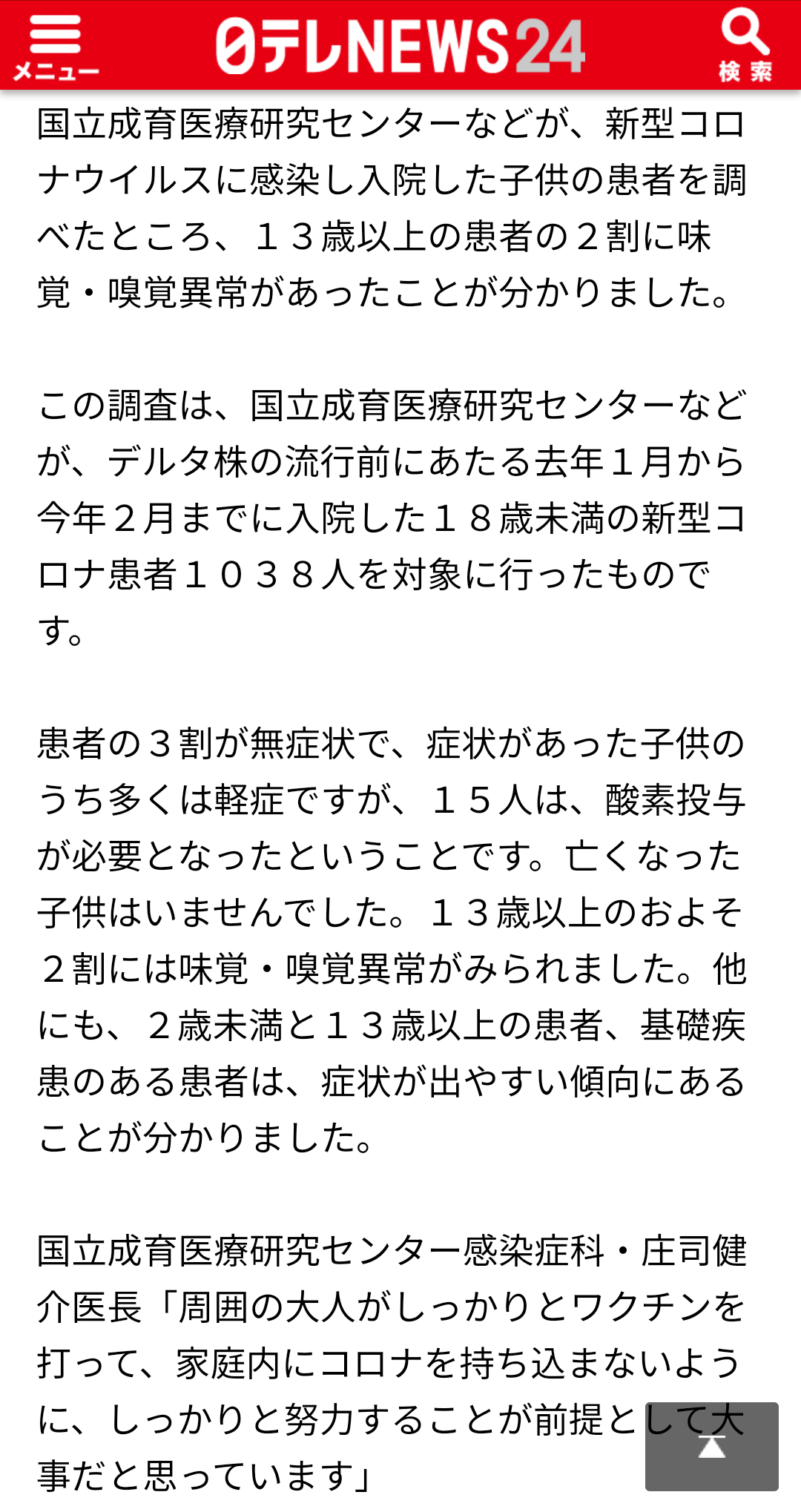 メニュー

日テレNEWS24

検索

国立成育医療研究センターなどが、新型コロナウイルスに感染し入院した子供の患者を調べたところ、１３歳以上の患者の２割に味覚・嗅覚異常があったことが分かりました。

この調査は、国立成育医療研究センターなどが、デルタ株の流行前にあたる去年１月から今年２月までに入院した１８歳未満の新型コロナ患者１０３８人を対象に行ったものです。

患者の３割が無症状で、症状があった子供のうち多くは軽症ですが、１５人は、酸素投与が必要となったということです。亡くなった子供はいませんでした。１３歳以上のおよそ２割には味覚・嗅覚異常がみられました。他にも、２歳未満と１３歳以上の患者、基礎疾患のある患者は、症状が出やすい傾向にあることが分かりました。

国立成育医療研究センター感染症科・庄司健介医長「周囲の大人がしっかりとワクチンを打って、家庭内にコロナを持ち込まないように、しっかりと努力することが前提として大事だと思っています」